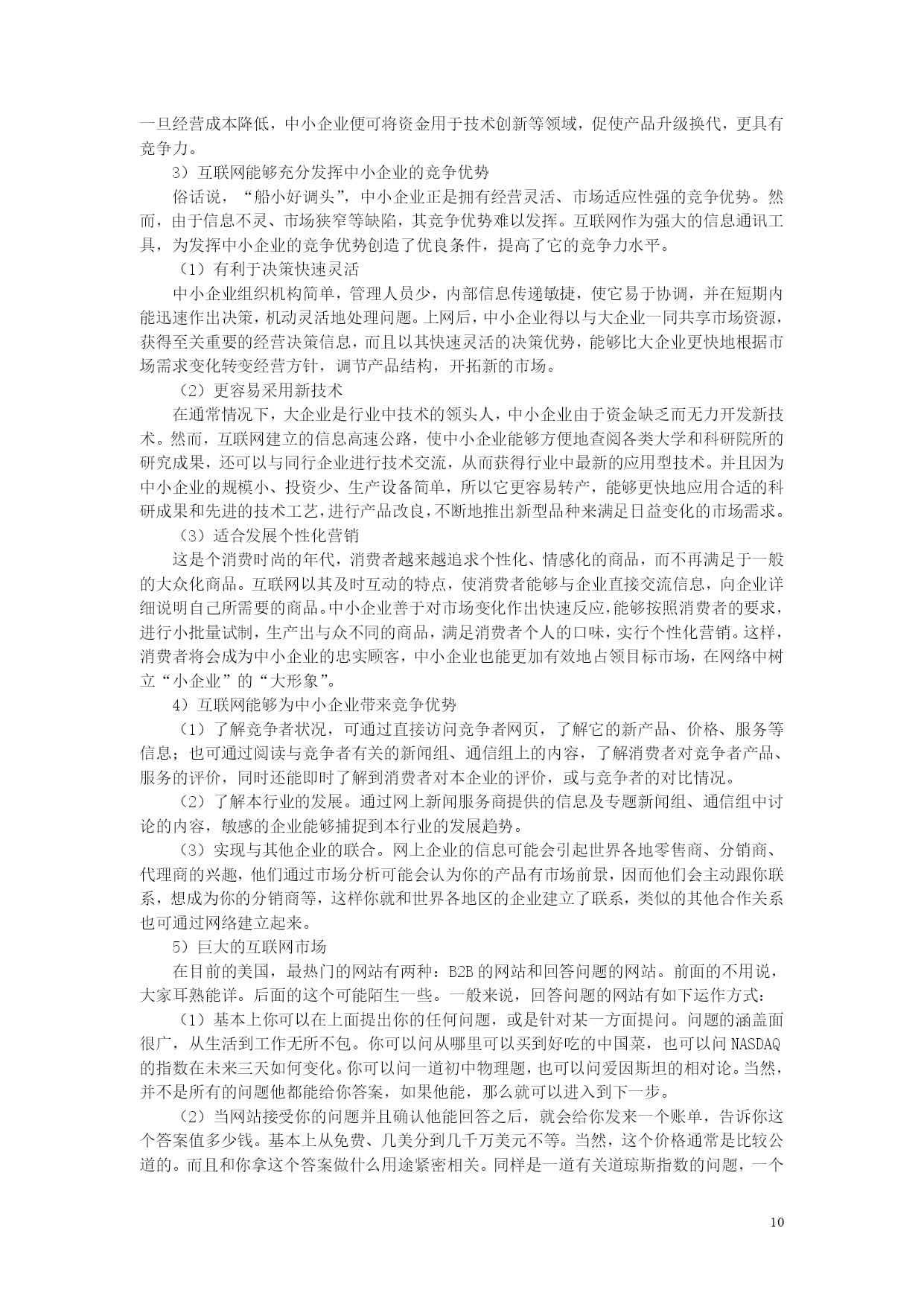 一旦经营成本降低，中小企业便可将资金用于技术创新等领域，促使产品升级换代，更具有竞争力。

3）互联网能够充分发挥中小企业的竞争优势

俗话说，“船小好调头”，中小企业正是拥有经营灵活、市场适应性强的竞争优势。然而，由于信息不灵、市场狭窄等缺陷，其竞争优势难以发挥。互联网作为强大的信息通讯工具，为发挥中小企业的竞争优势创造了优良条件，提高了它的竞争力水平。

（1）有利于决策快速灵活

中小企业组织机构简单，管理人员少，内部信息传递敏捷，使它易于协调，并在短期内能迅速作出决策，机动灵活地处理问题。上网后，中小企业得以与大企业一同共享市场资源，获得至关重要的经营决策信息，而且以其快速灵活的决策优势，能够比大企业更快地根据市场需求变化转变经营方针，调节产品结构，开拓新的市场。

（2）更容易采用新技术

在通常情况下，大企业是行业中技术的领头人，中小企业由于资金缺乏而无力开发新技术。然而，互联网建立的信息高速公路，使中小企业能够方便地查阅各类大学和科研院所的研究成果，还可以与同行企业进行技术交流，从而获得行业中最新的应用型技术。并且因为中小企业的规模小、投资少、生产设备简单，所以它更容易转产，能够更快地应用合适的科研成果和先进的技术工艺，进行产品改良，不断地推出新型品种来满足日益变化的市场需求。

（3）适合发展个性化营销

这是个消费时尚的年代，消费者越来越追求个性化、情感化的商品，而不再满足于一般的大众化商品。互联网以其及时互动的特点，使消费者能够与企业直接交流信息，向企业详细说明自己所需要的商品。中小企业善于对市场变化作出快速反应，能够按照消费者的要求，进行小批量试制，生产出与众不同的商品，满足消费者个人的口味，实行个性化营销。这样，消费者将会成为中小企业的忠实顾客，中小企业也能更加有效地占领目标市场，在网络中树立“小企业”的“大形象”。

4）互联网能够为中小企业带来竞争优势

（1）了解竞争者状况，可通过直接访问竞争者网页，了解它的新产品、价格、服务等信息；也可通过阅读与竞争者有关的新闻组、通信组上的内容，了解消费者对竞争者产品、服务的评价，同时还能即时了解到消费者对本企业的评价，或与竞争者的对比情况。

（2）了解本行业的发展。通过网上新闻服务商提供的信息及专题新闻组、通信组中讨论的内容，敏感的企业能够捕捉到本行业的发展趋势。

（3）实现与其他企业的联合。网上企业的信息可能会引起世界各地零售商、分销商、代理商的兴趣，他们通过市场分析可能会认为你的产品有市场前景，因而他们会主动跟你联系，想成为你的分销商等，这样你就和世界各地区的企业建立了联系，类似的其他合作关系也可通过网络建立起来。

5）巨大的互联网市场

在目前的美国，最热门的网站有两种：B2B 的网站和回答问题的网站。前面的不用说，大家耳熟能详。后面的这个可能陌生一些。一般来说，回答问题的网站有如下运作方式：

（1）基本上你可以在上面提出你的任何问题，或是针对某一方面提问。问题的涵盖面很广，从生活到工作无所不包。你可以问从哪里可以买到好吃的中国菜，也可以问 NASDAQ 的指数在未来三天如何变化。你可以问一道初中物理题，也可以问爱因斯坦的相对论。当然，并不是所有的问题他都能给你答案，如果他能，那么就可以进入到下一步。

（2）当网站接受你的问题并且确认他能回答之后，就会给你发来一个账单，告诉你这个答案值多少钱。基本上从免费、几美分到几千万美元不等。当然，这个价格通常是比较公道的。而且和你拿这个答案做什么用途紧密相关。同样是一道有关道琼斯指数的问题，一个

10